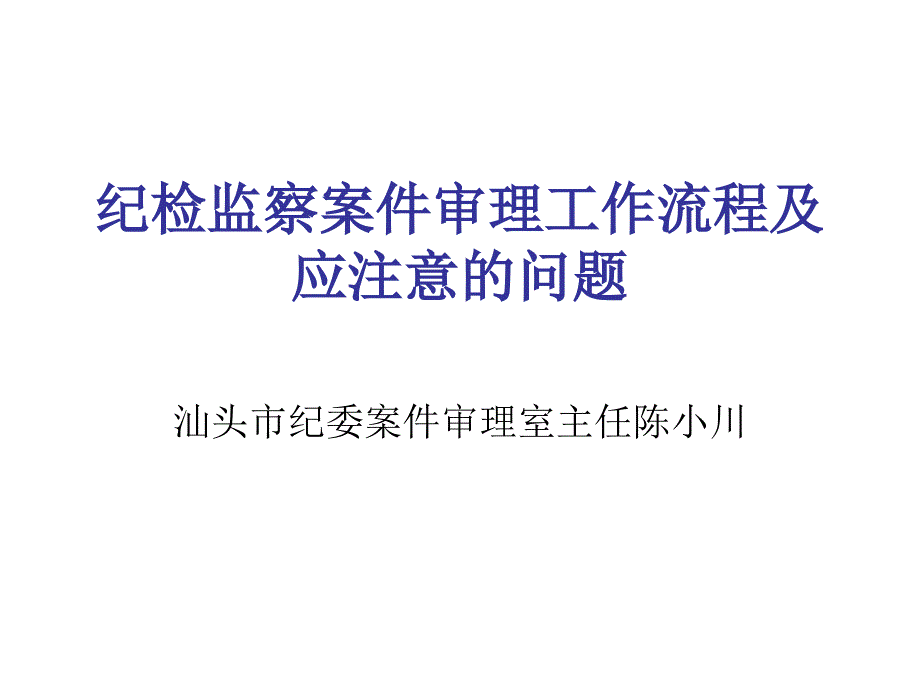 纪检监察案件审理工作流程及应注意的问题

汕头市纪委案件审理室主任陈小川